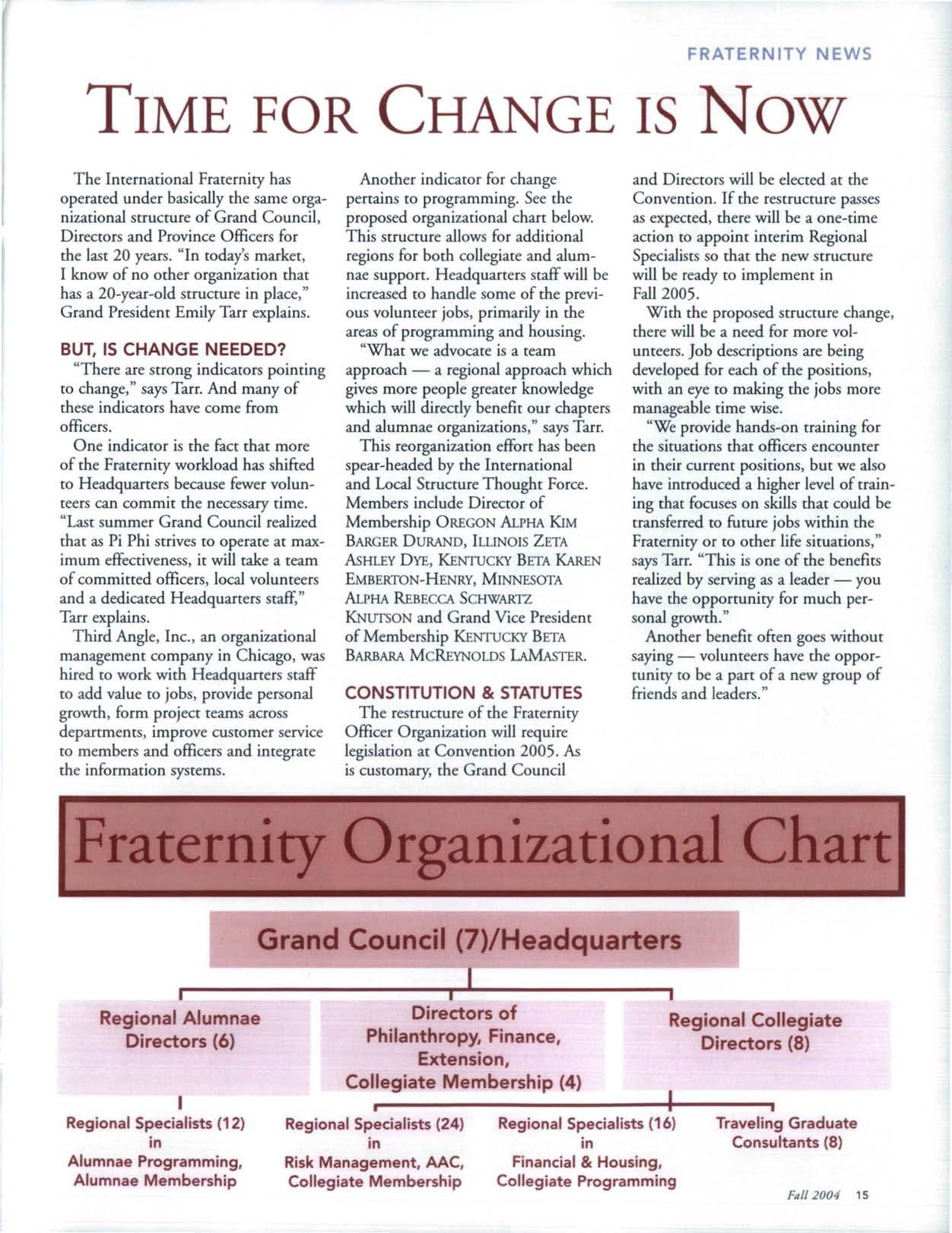 FRATERNITY NEWS

TIME FOR CHANGE IS NOW

The International Fraternity has operated under basically the same organizational structure of Grand Council, Directors and Province Officers for the last 20 years. "In today's market, I know of no other organization that has a 20-year-old structure in place," Grand President Emily Tarr explains.

BUT, IS CHANGE NEEDED?

"There are strong indicators pointing to change," says Tarr. And many of these indicators have come from officers.

One indicator is the fact that more of the Fraternity workload has shifted to Headquarters because fewer volunteers can commit the necessary time. "Last summer Grand Council realized that as Pi Phi strives to operate at maximum effectiveness, it will take a team of committed officers, local volunteers and a dedicated Headquarters staff," Tarr explains.

Third Angle, Inc., an organizational management company in Chicago, was hired to work with Headquarters staff to add value to jobs, provide personal growth, form project teams across departments, improve customer service to members and officers and integrate the information systems.

Another indicator for change pertains to programming. See the proposed organizational chart below. This structure allows for additional regions for both collegiate and alumnae support. Headquarters staff will be increased to handle some of the previous volunteer jobs, primarily in the areas of programming and housing.

"What we advocate is a team approach — a regional approach which gives more people greater knowledge which will directly benefit our chapters and alumnae organizations," says Tarr.

This reorganization effort has been spear-headed by the International and Local Structure Thought Force. Members include Director of Membership OREGON ALPHA KIM BARGER DURAND, ILLINOIS ZETA ASHLEY DYE, KENTUCKY BETA KAREN EMBERTON-HENRY, MINNESOTA ALPHA REBECCA SCHWARTZ KNUTSON and Grand Vice President of Membership KENTUCKY BETA BARBARA MCREYNOLDS LAMASTER.

CONSTITUTION & STATUTES

The restructure of the Fraternity Officer Organization will require legislation at Convention 2005. As is customary, the Grand Council and Directors will be elected at the Convention. If the restructure passes as expected, there will be a one-time action to appoint interim Regional Specialists so that the new structure will be ready to implement in Fall 2005.

With the proposed structure change, there will be a need for more volunteers. Job descriptions are being developed for each of the positions, with an eye to making the jobs more manageable time wise.

"We provide hands-on training for the situations that officers encounter in their current positions, but we also have introduced a higher level of training that focuses on skills that could be transferred to future jobs within the Fraternity or to other life situations," says Tarr. "This is one of the benefits realized by serving as a leader — you have the opportunity for much personal growth."

Another benefit often goes without saying — volunteers have the opportunity to be a part of a new group of friends and leaders."

Fraternity Organizational Chart

Grand Council (7)/Headquarters

Regional Alumnae Directors (6)

Directors of Philanthropy, Finance, Extension, Collegiate Membership (4)

Regional Collegiate Directors (8)

Regional Specialists (12) in Alumnae Programming, Alumnae Membership

Regional Specialists (24) in Risk Management, AAC, Collegiate Membership

Regional Specialists (16) in Financial & Housing, Collegiate Programming

Traveling Graduate Consultants (8)

Fall 2004 15